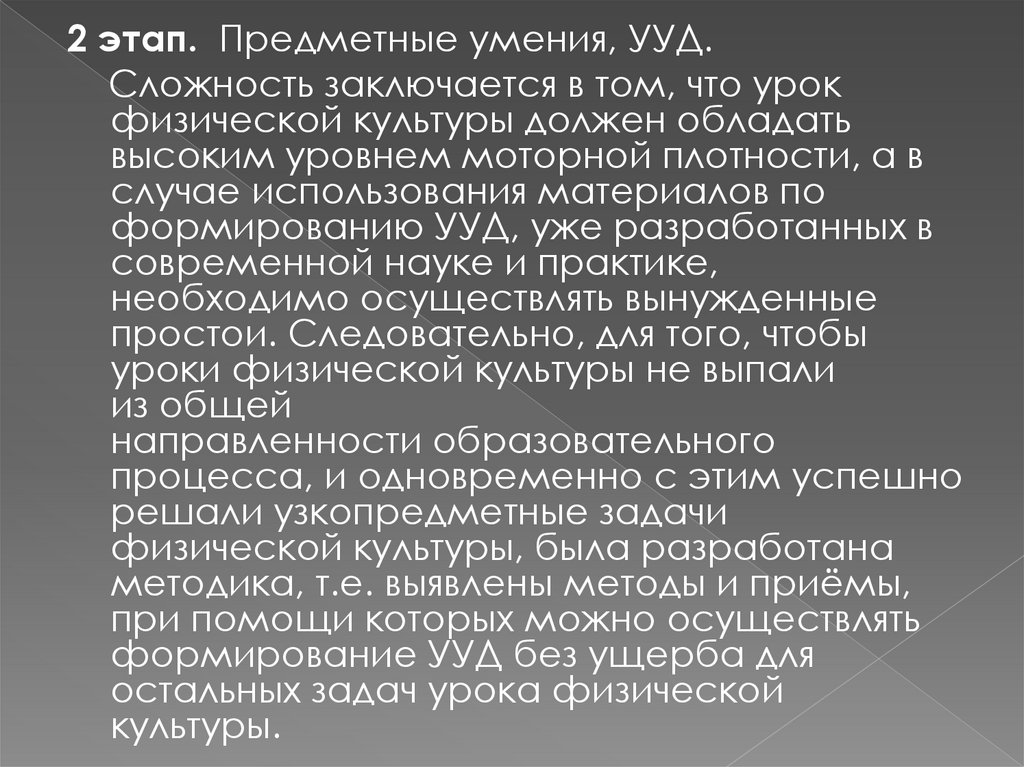 2 этап. Предметные умения, УУД.

Сложность заключается в том, что урок физической культуры должен обладать высоким уровнем моторной плотности, а в случае использования материалов по формированию УУД, уже разработанных в современной науке и практике, необходимо осуществлять вынужденные простои. Следовательно, для того, чтобы уроки физической культуры не выпали из общей направленности образовательного процесса, и одновременно с этим успешно решали узкопредметные задачи физической культуры, была разработана методика, т.е. выявлены методы и приёмы, при помощи которых можно осуществлять формирование УУД без ущерба для остальных задач урока физической культуры.